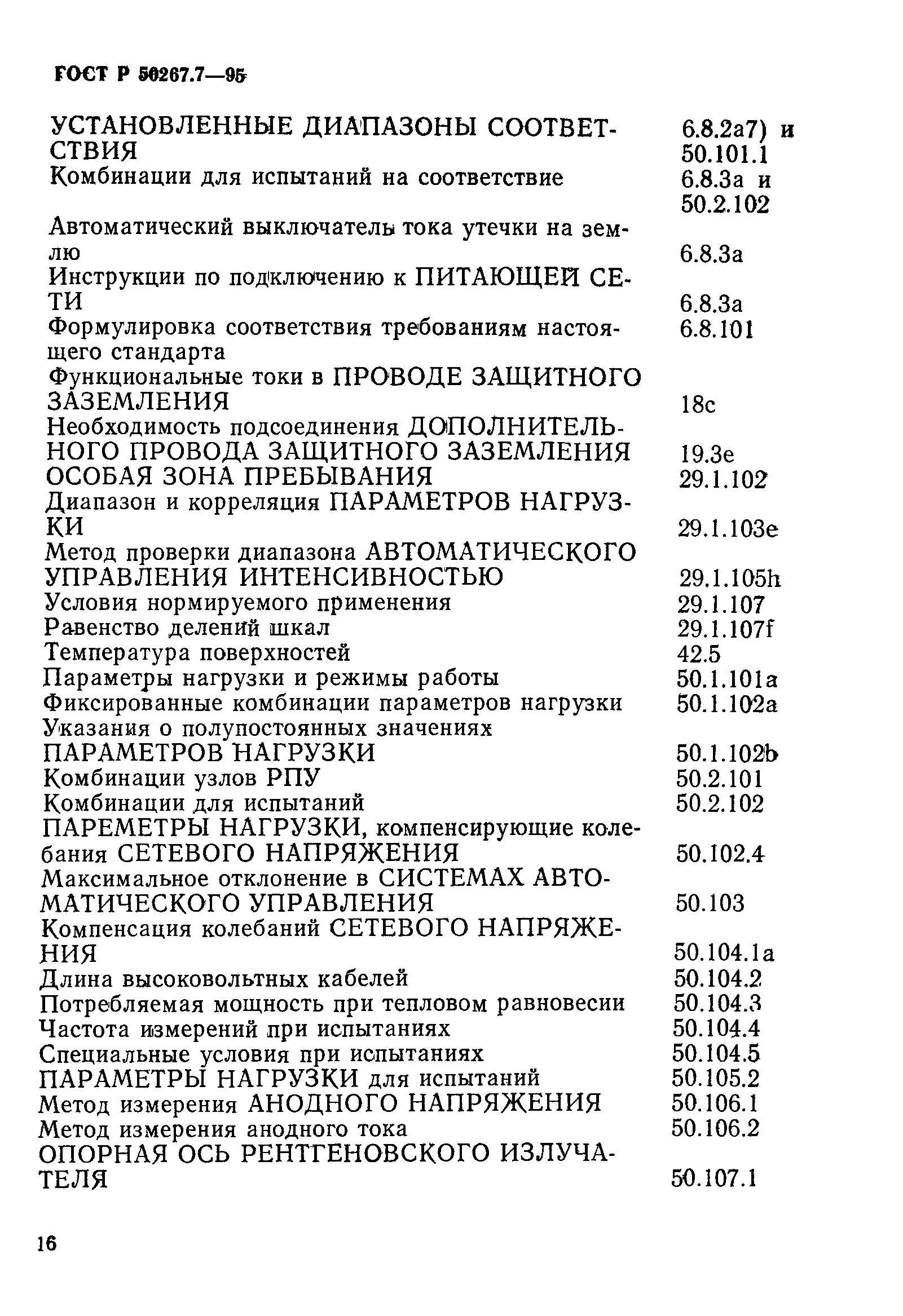 ГОСТ Р 50267.7—95

| | |
|---|---|
| УСТАНОВЛЕННЫЕ ДИАПАЗОНЫ СООТВЕТСТВИЯ | 6.8.2а7) и 50.101.1 |
| Комбинации для испытаний на соответствие | 6.8.3а и 50.2.102 |
| Автоматический выключатель тока утечки на землю | 6.8.3а |
| Инструкции по подключению к ПИТАЮЩЕЙ СЕТИ | 6.8.3а |
| Формулировка соответствия требованиям настоящего стандарта | 6.8.101 |
| Функциональные токи в ПРОВОДЕ ЗАЩИТНОГО ЗАЗЕМЛЕНИЯ | 18с |
| Необходимость подсоединения ДОПОЛНИТЕЛЬНОГО ПРОВОДА ЗАЩИТНОГО ЗАЗЕМЛЕНИЯ | 19.3е |
| ОСОБАЯ ЗОНА ПРЕБЫВАНИЯ | 29.1.102 |
| Диапазон и корреляция ПАРАМЕТРОВ НАГРУЗКИ | 29.1.103е |
| Метод проверки диапазона АВТОМАТИЧЕСКОГО УПРАВЛЕНИЯ ИНТЕНСИВНОСТЬЮ | 29.1.105h |
| Условия нормируемого применения | 29.1.107 |
| Равенство делений шкал | 29.1.107f |
| Температура поверхностей | 42.5 |
| Параметры нагрузки и режимы работы | 50.1.101а |
| Фиксированные комбинации параметров нагрузки | 50.1.102а |
| Указания о полупостоянных значениях ПАРАМЕТРОВ НАГРУЗКИ | 50.1.102b |
| Комбинации узлов РПУ | 50.2.101 |
| Комбинации для испытаний | 50.2.102 |
| ПАРЕМЕТРЫ НАГРУЗКИ, компенсирующие колебания СЕТЕВОГО НАПРЯЖЕНИЯ | 50.102.4 |
| Максимальное отклонение в СИСТЕМАХ АВТОМАТИЧЕСКОГО УПРАВЛЕНИЯ | 50.103 |
| Компенсация колебаний СЕТЕВОГО НАПРЯЖЕНИЯ | 50.104.1а |
| Длина высоковольтных кабелей | 50.104.2 |
| Потребляемая мощность при тепловом равновесии | 50.104.3 |
| Частота измерений при испытаниях | 50.104.4 |
| Специальные условия при испытаниях | 50.104.5 |
| ПАРАМЕТРЫ НАГРУЗКИ для испытаний | 50.105.2 |
| Метод измерения АНОДНОГО НАПРЯЖЕНИЯ | 50.106.1 |
| Метод измерения анодного тока | 50.106.2 |
| ОПОРНАЯ ОСЬ РЕНТГЕНОВСКОГО ИЗЛУЧАТЕЛЯ | 50.107.1 |

16